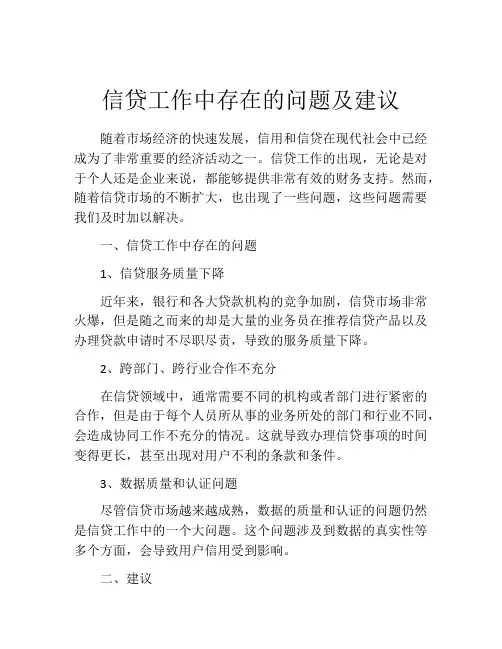 信贷工作中存在的问题及建议

随着市场经济的快速发展，信用和信贷在现代社会中已经成为了非常重要的经济活动之一。信贷工作的出现，无论是对于个人还是企业来说，都能够提供非常有效的财务支持。然而，随着信贷市场的不断扩大，也出现了一些问题，这些问题需要我们及时加以解决。

一、信贷工作中存在的问题

1、信贷服务质量下降

近年来，银行和各大贷款机构的竞争加剧，信贷市场非常火爆，但是随之而来的却是大量的业务员在推荐信贷产品以及办理贷款申请时不尽职尽责，导致的服务质量下降。

2、跨部门、跨行业合作不充分

在信贷领域中，通常需要不同的机构或者部门进行紧密的合作，但是由于每个人员所从事的业务所处的部门和行业不同，会造成协同工作不充分的情况。这就导致办理信贷事项的时间变得更长，甚至出现对用户不利的条款和条件。

3、数据质量和认证问题

尽管信贷市场越来越成熟，数据的质量和认证的问题仍然是信贷工作中的一个大问题。这个问题涉及到数据的真实性等多个方面，会导致用户信用受到影响。

二、建议